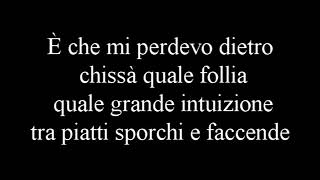 È che mi perdevo dietro
chissà quale follia
quale grande intuizione
tra piatti sporchi e faccende